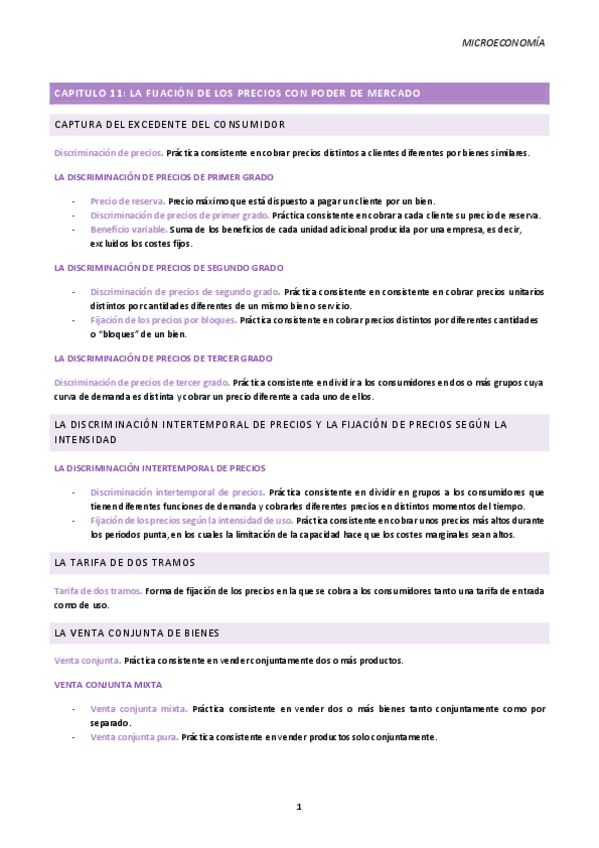 MICROECONOMÍA

CAPITULO 11: LA FIJACIÓN DE LOS PRECIOS CON PODER DE MERCADO

CAPTURA DEL EXCEDENTE DEL CONSUMIDOR

Discriminación de precios. Práctica consistente en cobrar precios distintos a clientes diferentes por bienes similares.

LA DISCRIMINACIÓN DE PRECIOS DE PRIMER GRADO

- Precio de reserva. Precio máximo que está dispuesto a pagar un cliente por un bien.
- Discriminación de precios de primer grado. Práctica consistente en cobrar a cada cliente su precio de reserva.
- Beneficio variable. Suma de los beneficios de cada unidad adicional producida por una empresa, es decir, excluidos los costes fijos.

LA DISCRIMINACIÓN DE PRECIOS DE SEGUNDO GRADO

- Discriminación de precios de segundo grado. Práctica consistente en consistente en cobrar precios unitarios distintos por cantidades diferentes de un mismo bien o servicio.
- Fijación de los precios por bloques. Práctica consistente en cobrar precios distintos por diferentes cantidades o "bloques" de un bien.

LA DISCRIMINACIÓN DE PRECIOS DE TERCER GRADO

Discriminación de precios de tercer grado. Práctica consistente en dividir a los consumidores en dos o más grupos cuya curva de demanda es distinta y cobrar un precio diferente a cada uno de ellos.

LA DISCRIMINACIÓN INTERTEMPORAL DE PRECIOS Y LA FIJACIÓN DE PRECIOS SEGÚN LA INTENSIDAD

LA DISCRIMINACIÓN INTERTEMPORAL DE PRECIOS

- Discriminación intertemporal de precios. Práctica consistente en dividir en grupos a los consumidores que tienen diferentes funciones de demanda y cobrarles diferentes precios en distintos momentos del tiempo.
- Fijación de los precios según la intensidad de uso. Práctica consistente en cobrar unos precios más altos durante los periodos punta, en los cuales la limitación de la capacidad hace que los costes marginales sean altos.

LA TARIFA DE DOS TRAMOS

Tarifa de dos tramos. Forma de fijación de los precios en la que se cobra a los consumidores tanto una tarifa de entrada como de uso.

LA VENTA CONJUNTA DE BIENES

Venta conjunta. Práctica consistente en vender conjuntamente dos o más productos.

VENTA CONJUNTA MIXTA

- Venta conjunta mixta. Práctica consistente en vender dos o más bienes tanto conjuntamente como por separado.
- Venta conjunta pura. Práctica consistente en vender productos solo conjuntamente.

1